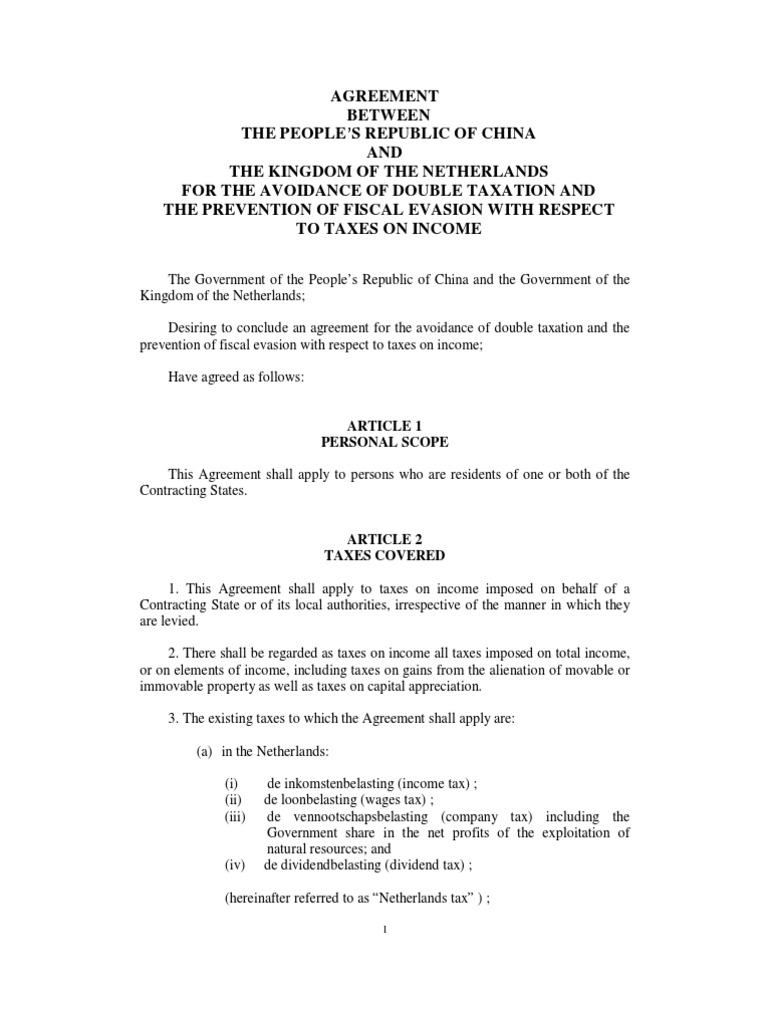 AGREEMENT
BETWEEN
THE PEOPLE'S REPUBLIC OF CHINA
AND
THE KINGDOM OF THE NETHERLANDS
FOR THE AVOIDANCE OF DOUBLE TAXATION AND
THE PREVENTION OF FISCAL EVASION WITH RESPECT
TO TAXES ON INCOME

The Government of the People's Republic of China and the Government of the Kingdom of the Netherlands;

Desiring to conclude an agreement for the avoidance of double taxation and the prevention of fiscal evasion with respect to taxes on income;

Have agreed as follows:

ARTICLE 1
PERSONAL SCOPE

This Agreement shall apply to persons who are residents of one or both of the Contracting States.

ARTICLE 2
TAXES COVERED

1. This Agreement shall apply to taxes on income imposed on behalf of a Contracting State or of its local authorities, irrespective of the manner in which they are levied.

2. There shall be regarded as taxes on income all taxes imposed on total income, or on elements of income, including taxes on gains from the alienation of movable or immovable property as well as taxes on capital appreciation.

3. The existing taxes to which the Agreement shall apply are:

(a) in the Netherlands:

(i) de inkomstenbelasting (income tax) ;
(ii) de loonbelasting (wages tax) ;
(iii) de vennootschapsbelasting (company tax) including the Government share in the net profits of the exploitation of natural resources; and
(iv) de dividendbelasting (dividend tax) ;

(hereinafter referred to as "Netherlands tax" ) ;

1